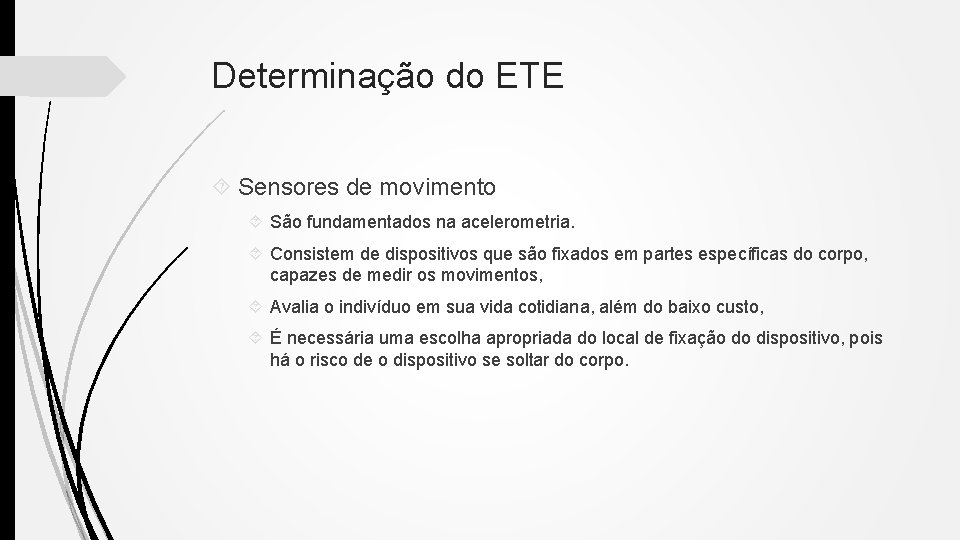 Determinação do ETE

Sensores de movimento

São fundamentados na acelerometria.

Consistem de dispositivos que são fixados em partes específicas do corpo, capazes de medir os movimentos,

Avalia o indivíduo em sua vida cotidiana, além do baixo custo,

É necessária uma escolha apropriada do local de fixação do dispositivo, pois há o risco de o dispositivo se soltar do corpo.